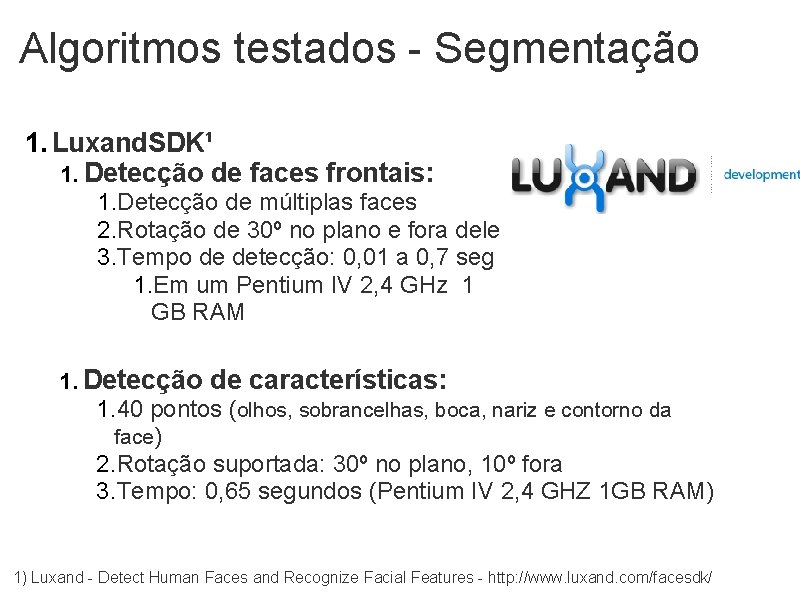 Algoritmos testados - Segmentação

1. LuxandSDK$^{1}$

1. Detecção de faces frontais:

1.Detecção de múltiplas faces

2.Rotação de 30º no plano e fora dele

3.Tempo de detecção: 0,01 a 0,7 seg

1.Em um Pentium IV 2,4 GHz 1 GB RAM

LUXAND

development

1. Detecção de características:

1.40 pontos (olhos, sobrancelhas, boca, nariz e contorno da face)

2.Rotação suportada: 30º no plano, 10º fora

3.Tempo: 0,65 segundos (Pentium IV 2,4 GHZ 1GB RAM)

1) Luxand - Detect Human Faces and Recognize Facial Features - http://www.luxand.com/facesdk/